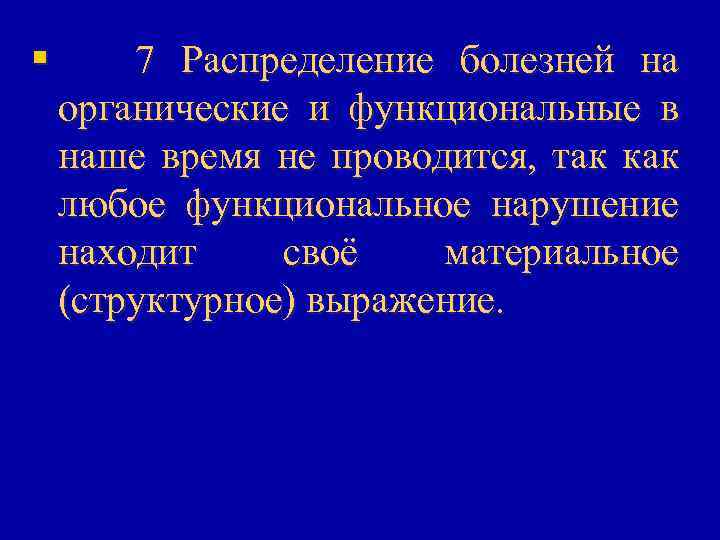 • 7 Распределение болезней на органические и функциональные в наше время не проводится, так как любое функциональное нарушение находит своё материальное (структурное) выражение.